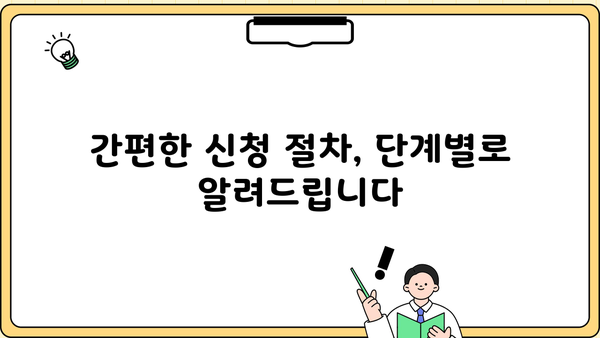 간편한 신청 절차, 단계별로 알려드립니다